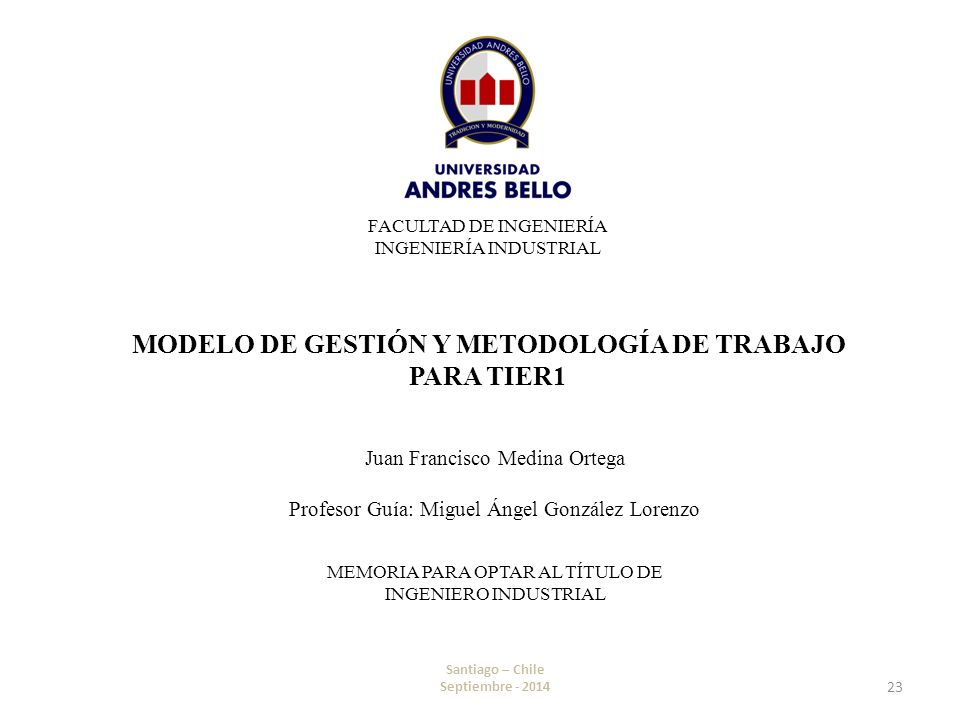 UNIVERSIDAD ANDRES BELLO
TRADICION Y MODERNIDAD

UNIVERSIDAD
ANDRES BELLO

FACULTAD DE INGENIERÍA
INGENIERÍA INDUSTRIAL

MODELO DE GESTIÓN Y METODOLOGÍA DE TRABAJO PARA TIER1

Juan Francisco Medina Ortega

Profesor Guía: Miguel Ángel González Lorenzo

MEMORIA PARA OPTAR AL TÍTULO DE INGENIERO INDUSTRIAL

Santiago – Chile
Septiembre - 2014

23